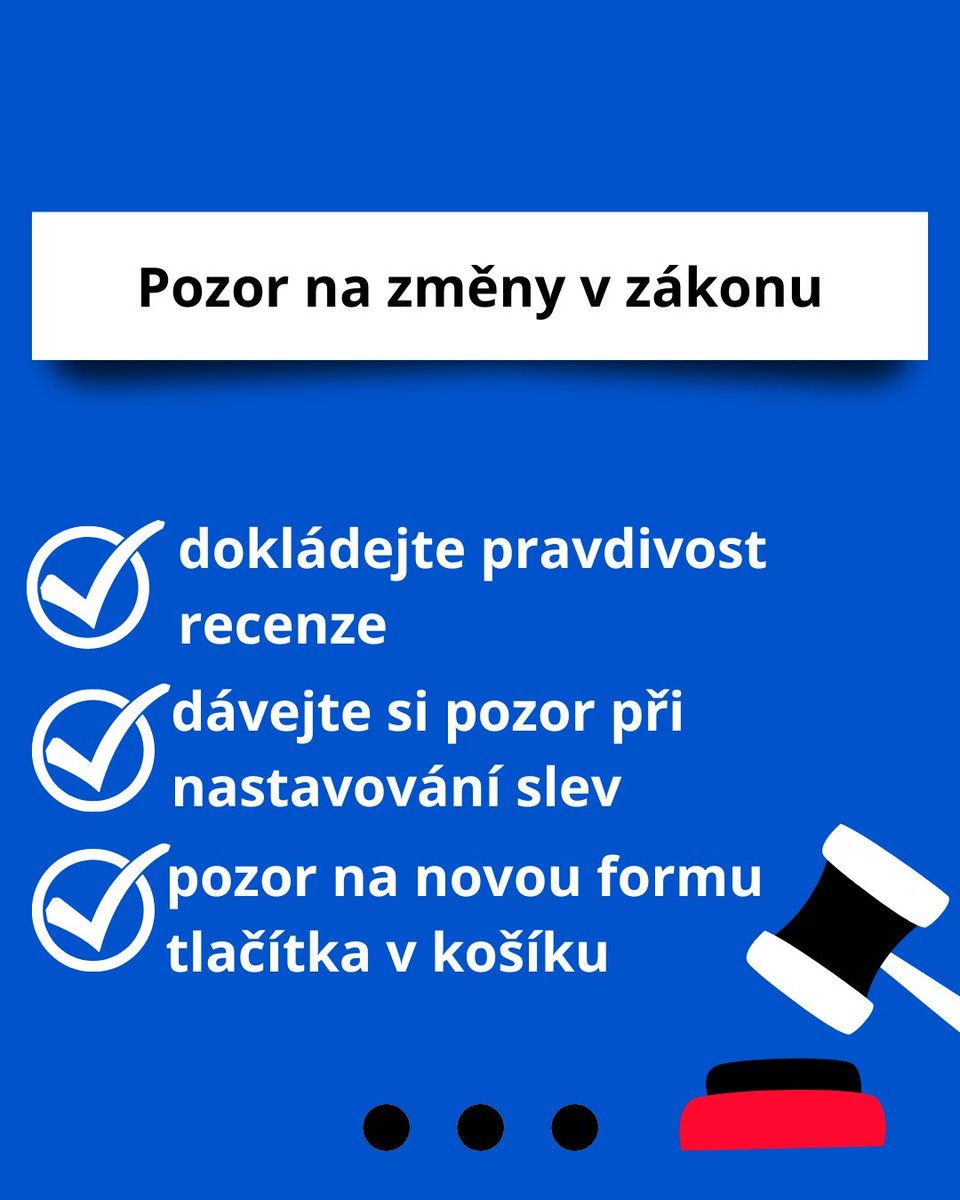 Pozor na změny v zákonu

dokládejte pravdivost recenze

dávejte si pozor při nastavování slev

pozor na novou formu tlačítka v košíku